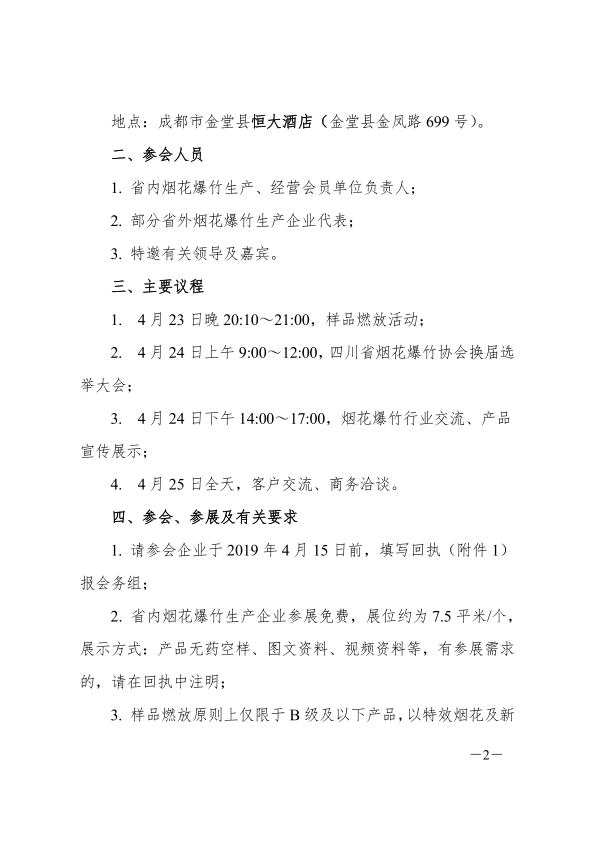 地点：成都市金堂县恒大酒店（金堂县金凤路699号）。

二、参会人员

1. 省内烟花爆竹生产、经营会员单位负责人；

2. 部分省外烟花爆竹生产企业代表；

3. 特邀有关领导及嘉宾。

三、主要议程

1. 4月23日晚20:10～21:00，样品燃放活动；

2. 4月24日上午9:00～12:00，四川省烟花爆竹协会换届选举大会；

3. 4月24日下午14:00～17:00，烟花爆竹行业交流、产品宣传展示；

4. 4月25日全天，客户交流、商务洽谈。

四、参会、参展及有关要求

1. 请参会企业于2019年4月15日前，填写回执（附件1）报会务组；

2. 省内烟花爆竹生产企业参展免费，展位约为7.5平米/个，展示方式：产品无药空样、图文资料、视频资料等，有参展需求的，请在回执中注明；

3. 样品燃放原则上仅限于B级及以下产品，以特效烟花及新

—2—